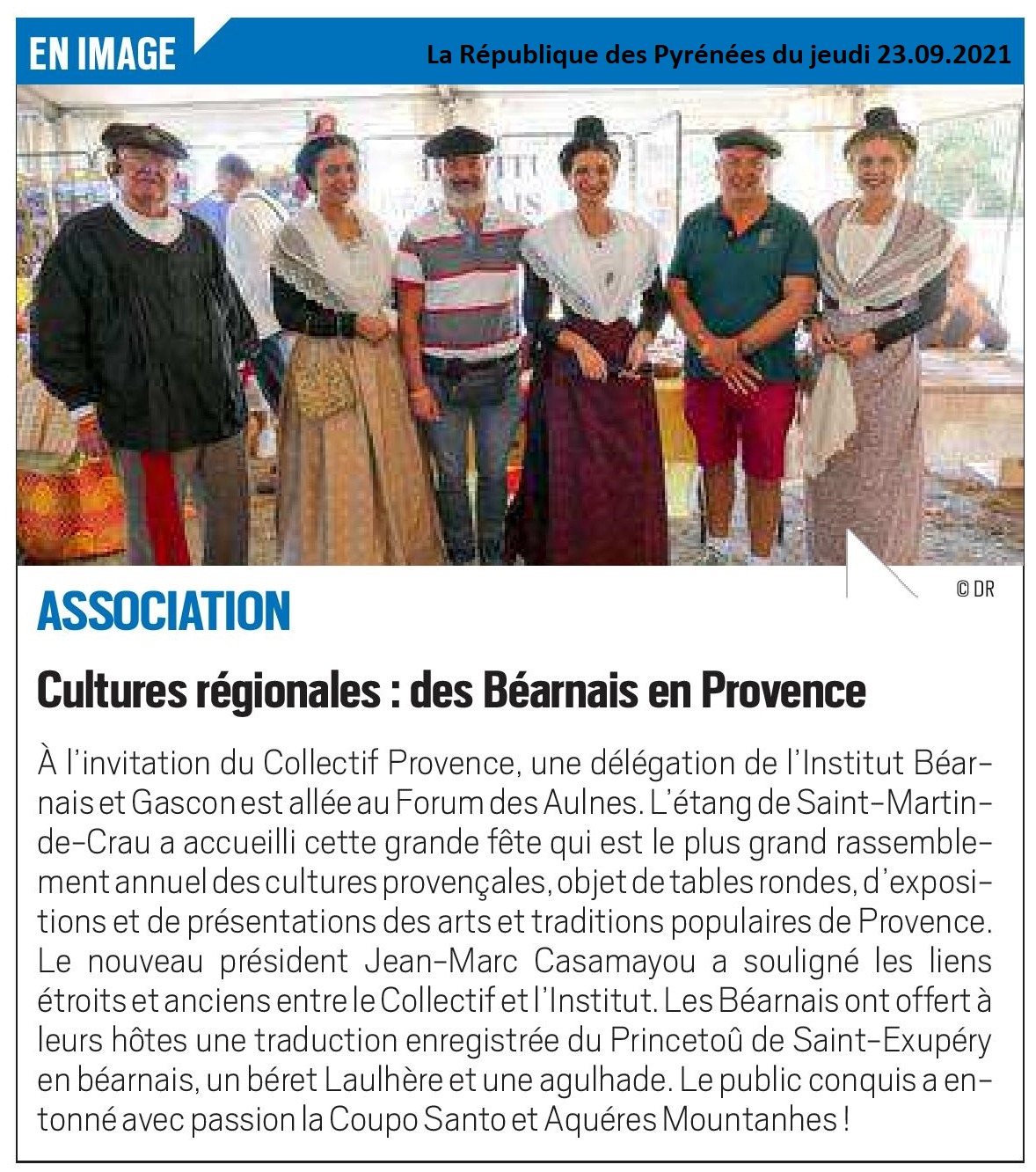 EN IMAGE

La République des Pyrénées du jeudi 23.09.2021

© DR

ASSOCIATION

Cultures régionales : des Béarnais en Provence

À l'invitation du Collectif Provence, une délégation de l'Institut Béarnais et Gascon est allée au Forum des Aulnes. L'étang de Saint-Martin-de-Crau a accueilli cette grande fête qui est le plus grand rassemblement annuel des cultures provençales, objet de tables rondes, d'expositions et de présentations des arts et traditions populaires de Provence. Le nouveau président Jean-Marc Casamayou a souligné les liens étroits et anciens entre le Collectif et l'Institut. Les Béarnais ont offert à leurs hôtes une traduction enregistrée du Princetoû de Saint-Exupéry en béarnais, un béret Laulhère et une agulhade. Le public conquis a entonné avec passion la Coupo Santo et Aquéres Mountanhes !